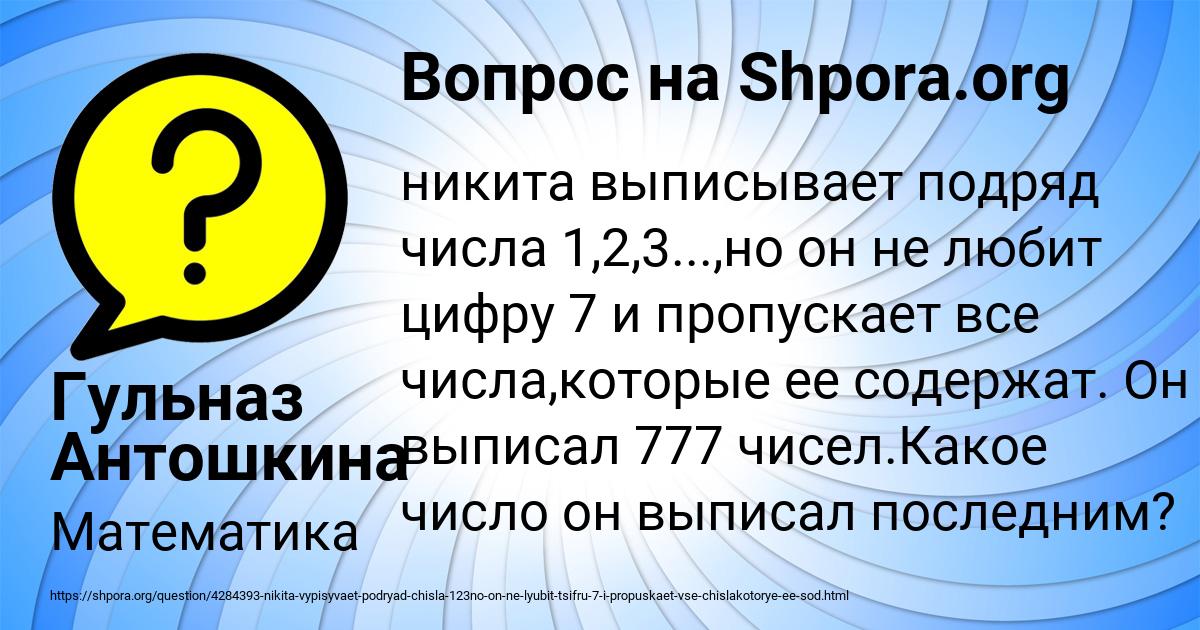 Вопрос на Shpora.org

никита выписывает подряд числа 1,2,3...,но он не любит цифру 7 и пропускает все числа,которые ее содержат. Он выписал 777 чисел.Какое число он выписал последним?

Гульназ Антошкина

Математика

https://shpora.org/question/4284393-nikita-vypisyvaet-podryad-chisla-123no-on-ne-lyubit-tsifru-7-i-propuskaet-vse-chislakotorye-ee-sod.html